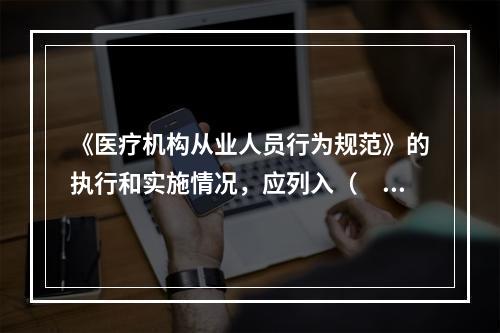 《医疗机构从业人员行为规范》的执行和实施情况，应列入（ ...